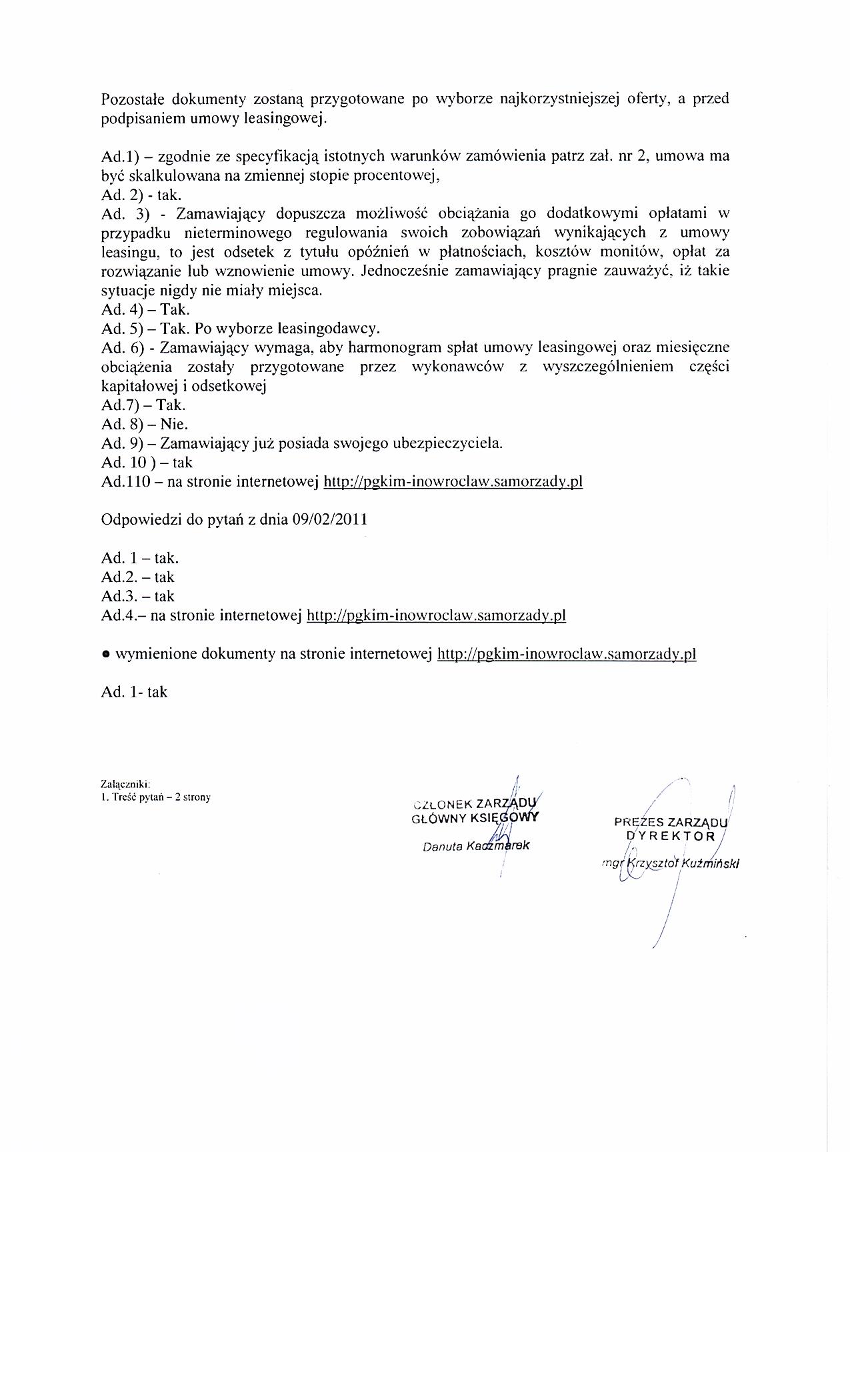 Pozostałe dokumenty zostaną przygotowane po wyborze najkorzystniejszej oferty, a przed podpisaniem umowy leasingowej.

Ad.1) – zgodnie ze specyfikacją istotnych warunków zamówienia patrz zał. nr 2, umowa ma być skalkulowana na zmiennej stopie procentowej,
Ad. 2) - tak.
Ad. 3) - Zamawiający dopuszcza możliwość obciążania go dodatkowymi opłatami w przypadku nieterminowego regulowania swoich zobowiązań wynikających z umowy leasingu, to jest odsetek z tytułu opóźnień w płatnościach, kosztów monitów, opłat za rozwiązanie lub wznowienie umowy. Jednocześnie zamawiający pragnie zauważyć, iż takie sytuacje nigdy nie miały miejsca.
Ad. 4) – Tak.
Ad. 5) – Tak. Po wyborze leasingodawcy.
Ad. 6) - Zamawiający wymaga, aby harmonogram spłat umowy leasingowej oraz miesięczne obciążenia zostały przygotowane przez wykonawców z wyszczególnieniem części kapitałowej i odsetkowej
Ad.7) – Tak.
Ad. 8) – Nie.
Ad. 9) – Zamawiający już posiada swojego ubezpieczyciela.
Ad. 10 ) – tak
Ad.110 – na stronie internetowej http://pgkim-inowroclaw.samorzady.pl

Odpowiedzi do pytań z dnia 09/02/2011

Ad. 1 – tak.
Ad.2. – tak
Ad.3. – tak
Ad.4.– na stronie internetowej http://pgkim-inowroclaw.samorzady.pl

• wymienione dokumenty na stronie internetowej http://pgkim-inowroclaw.samorzady.pl

Ad. 1- tak

Załączniki:
1. Treść pytań – 2 strony

CZŁONEK ZARZĄDU
GŁÓWNY KSIĘGOWY
Danuta Kaczmarek

PREZES ZARZĄDU
DYREKTOR
mgr Krzysztof Kuźmiński